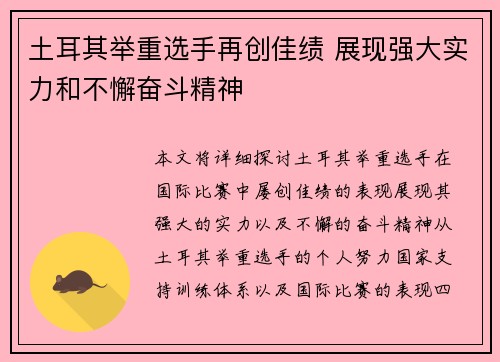 土耳其举重选手再创佳绩 展现强大实力和不懈奋斗精神

本文将详细探讨土耳其举重选手在国际比赛中屡创佳绩的表现展现其强大的实力以及不懈的奋斗精神从土耳其举重选手的个人努力国家支持训练体系以及国际比赛的表现四